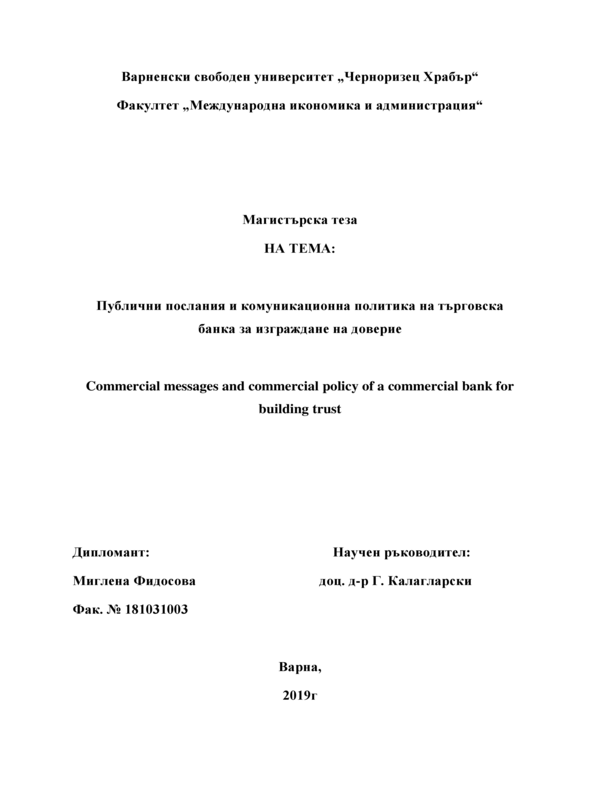 Варненски свободен университет „Черноризец Храбър“

Факултет „Международна икономика и администрация“

Магистърска теза

НА ТЕМА:

Публични послания и комуникационна политика на търговска банка за изграждане на доверие

Commercial messages and commercial policy of a commercial bank for building trust

Дипломант:

Миглена Фидосова

Фак. № 181031003

Научен ръководител:

доц. д-р Г. Калагларски

Варна,

2019г